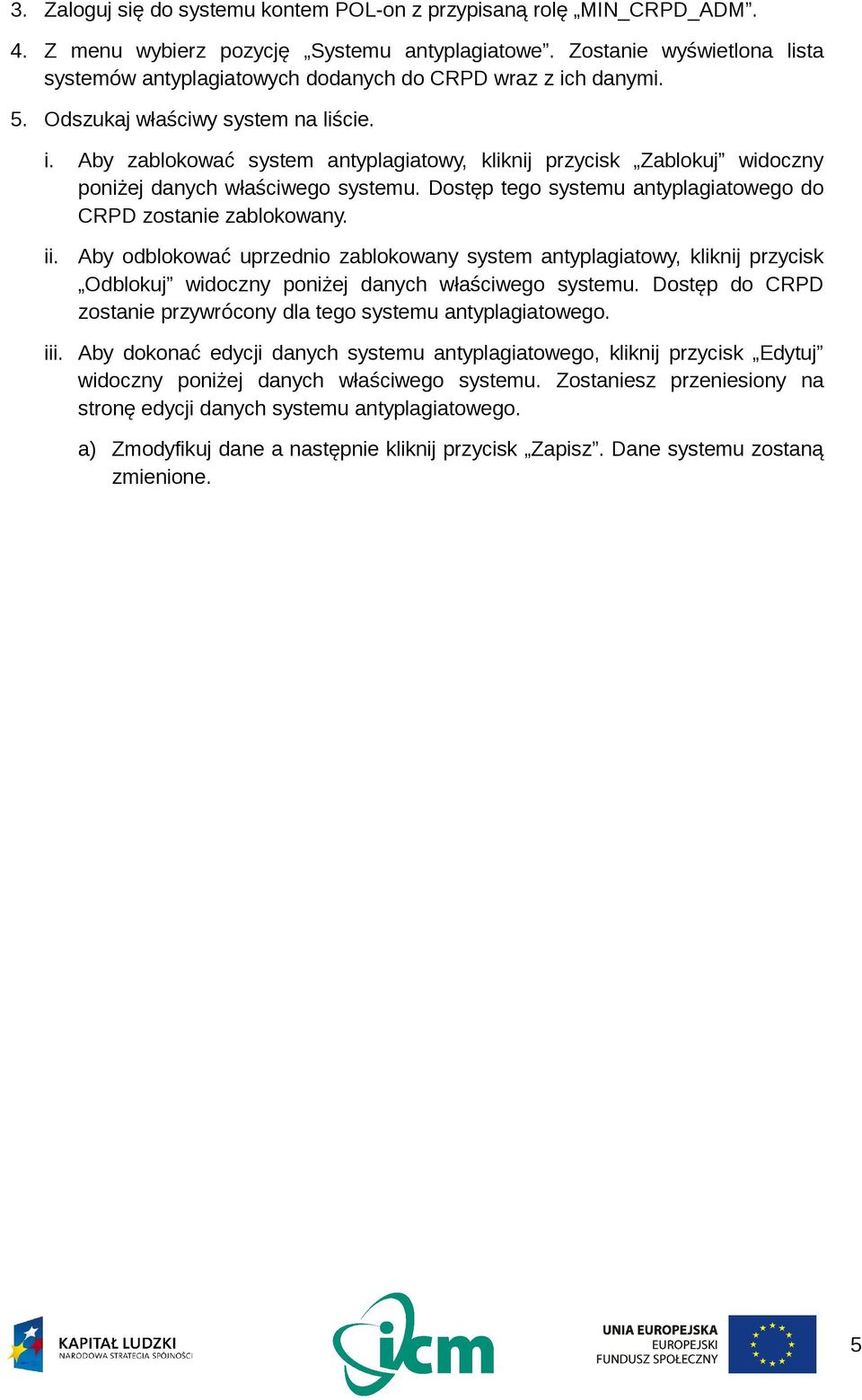 3. Zaloguj się do systemu kontem POL-on z przypisaną rolę „MIN_CRPD_ADM”.

4. Z menu wybierz pozycję „Systemu antyplagiatowe”. Zostanie wyświetlona lista systemów antyplagiatowych dodanych do CRPD wraz z ich danymi.

5. Odszukaj właściwy system na liście.

i. Aby zablokować system antyplagiatowy, kliknij przycisk „Zablokuj” widoczny poniżej danych właściwego systemu. Dostęp tego systemu antyplagiatowego do CRPD zostanie zablokowany.

ii. Aby odblokować uprzednio zablokowany system antyplagiatowy, kliknij przycisk „Odblokuj” widoczny poniżej danych właściwego systemu. Dostęp do CRPD zostanie przywrócony dla tego systemu antyplagiatowego.

iii. Aby dokonać edycji danych systemu antyplagiatowego, kliknij przycisk „Edytuj” widoczny poniżej danych właściwego systemu. Zostaniesz przeniesiony na stronę edycji danych systemu antyplagiatowego.

a) Zmodyfikuj dane a następnie kliknij przycisk „Zapisz”. Dane systemu zostaną zmienione.

KAPITAŁ LUDZKI
NARODOWA STRATEGIA SPÓJNOŚCI

icm

UNIA EUROPEJSKA
EUROPEJSKI
FUNDUSZ SPOŁECZNY

5